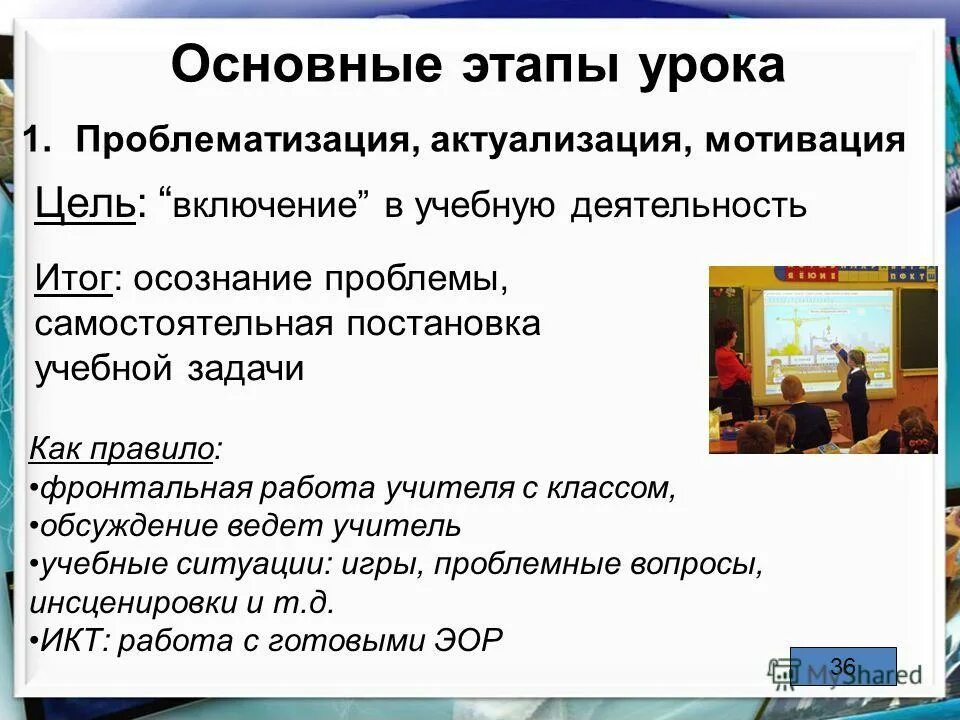 Основные этапы урока

1. Проблематизация, актуализация, мотивация

Цель: “включение” в учебную деятельность

Итог: осознание проблемы, самостоятельная постановка учебной задачи

Как правило:
•фронтальная работа учителя с классом,
•обсуждение ведет учитель
•учебные ситуации: игры, проблемные вопросы, инсценировки и т.д.
•ИКТ: работа с готовыми ЭОР

36

MyShared